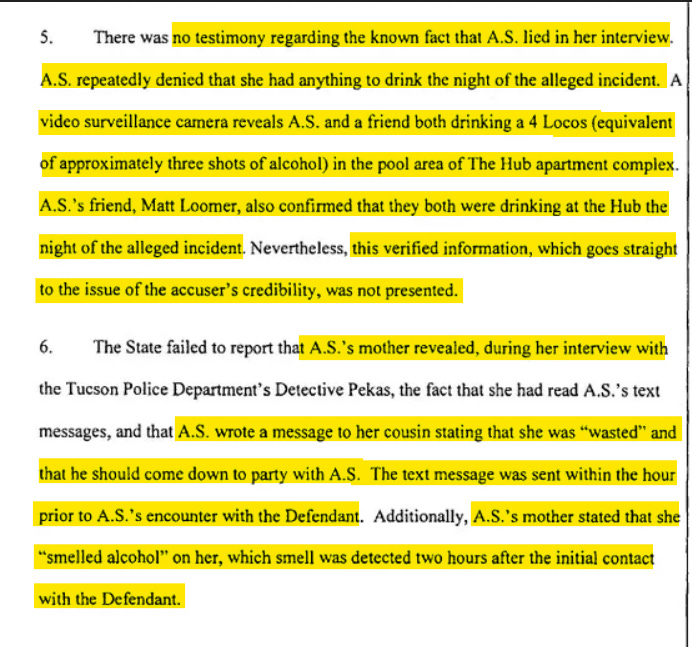 5. There was no testimony regarding the known fact that A.S. lied in her interview. A.S. repeatedly denied that she had anything to drink the night of the alleged incident. A video surveillance camera reveals A.S. and a friend both drinking a 4 Locos (equivalent of approximately three shots of alcohol) in the pool area of The Hub apartment complex. A.S.'s friend, Matt Loomer, also confirmed that they both were drinking at the Hub the night of the alleged incident. Nevertheless, this verified information, which goes straight to the issue of the accuser's credibility, was not presented.

6. The State failed to report that A.S.'s mother revealed, during her interview with the Tucson Police Department's Detective Pekas, the fact that she had read A.S.'s text messages, and that A.S. wrote a message to her cousin stating that she was "wasted" and that he should come down to party with A.S. The text message was sent within the hour prior to A.S.'s encounter with the Defendant. Additionally, A.S.'s mother stated that she "smelled alcohol" on her, which smell was detected two hours after the initial contact with the Defendant.